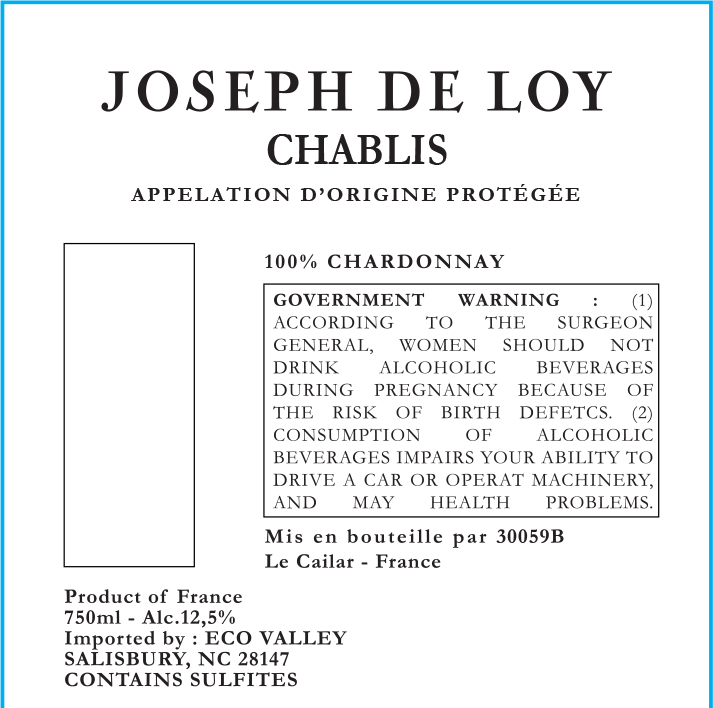 JOSEPH DE LOY
CHABLIS
APPELATION D'ORIGINE PROTÉGÉE

100% CHARDONNAY

GOVERNMENT WARNING : (1) ACCORDING TO THE SURGEON GENERAL, WOMEN SHOULD NOT DRINK ALCOHOLIC BEVERAGES DURING PREGNANCY BECAUSE OF THE RISK OF BIRTH DEFETCS. (2) CONSUMPTION OF ALCOHOLIC BEVERAGES IMPAIRS YOUR ABILITY TO DRIVE A CAR OR OPERAT MACHINERY, AND MAY HEALTH PROBLEMS.

Mis en bouteille par 30059B
Le Cailar - France

Product of France
750ml - Alc.12,5%
Imported by : ECO VALLEY
SALISBURY, NC 28147
CONTAINS SULFITES